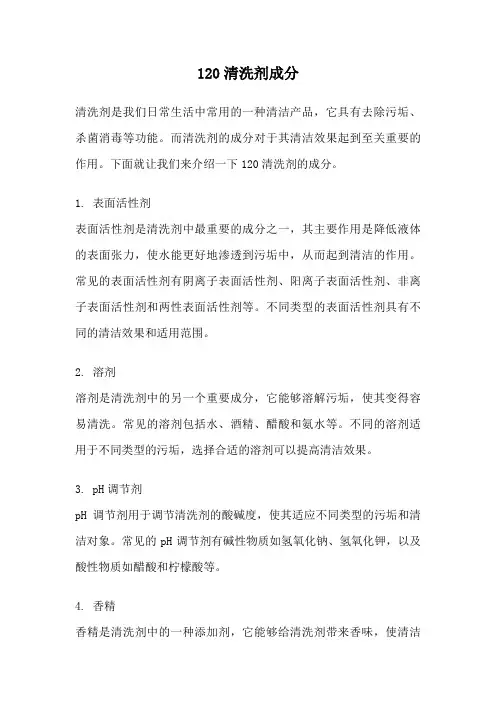 120 清洗剂成分

清洗剂是我们日常生活中常用的一种清洁产品，它具有去除污垢、杀菌消毒等功能。而清洗剂的成分对于其清洁效果起到至关重要的作用。下面就让我们来介绍一下 120 清洗剂的成分。

1. 表面活性剂

表面活性剂是清洗剂中最重要的成分之一，其主要作用是降低液体的表面张力，使水能更好地渗透到污垢中，从而起到清洁的作用。常见的表面活性剂有阴离子表面活性剂、阳离子表面活性剂、非离子表面活性剂和两性表面活性剂等。不同类型的表面活性剂具有不同的清洁效果和适用范围。

2. 溶剂

溶剂是清洗剂中的另一个重要成分，它能够溶解污垢，使其变得容易清洗。常见的溶剂包括水、酒精、醋酸和氨水等。不同的溶剂适用于不同类型的污垢，选择合适的溶剂可以提高清洁效果。

3. pH 调节剂

pH 调节剂用于调节清洗剂的酸碱度，使其适应不同类型的污垢和清洁对象。常见的 pH 调节剂有碱性物质如氢氧化钠、氢氧化钾，以及酸性物质如醋酸和柠檬酸等。

4. 香精

香精是清洗剂中的一种添加剂，它能够给清洗剂带来香味，使清洁